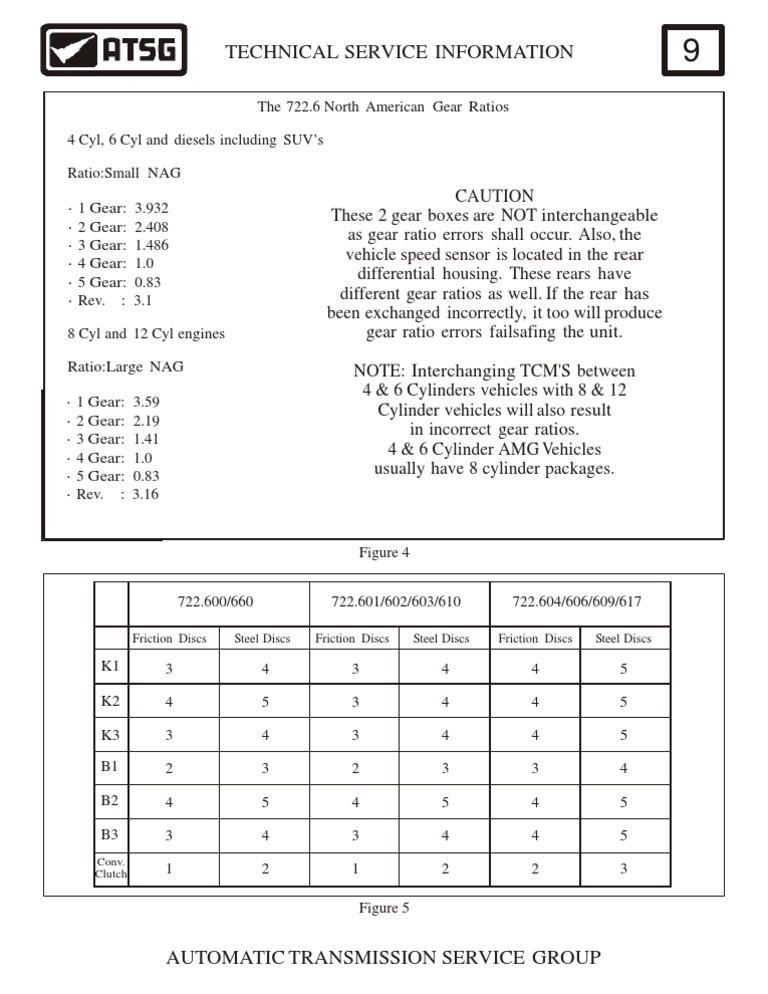 ATSG

TECHNICAL SERVICE INFORMATION

9

The 722.6 North American Gear Ratios

4 Cyl, 6 Cyl and diesels including SUV's

Ratio:Small NAG

· 1 Gear: 3.932
· 2 Gear: 2.408
· 3 Gear: 1.486
· 4 Gear: 1.0
· 5 Gear: 0.83
· Rev. : 3.1

8 Cyl and 12 Cyl engines

Ratio:Large NAG

· 1 Gear: 3.59
· 2 Gear: 2.19
· 3 Gear: 1.41
· 4 Gear: 1.0
· 5 Gear: 0.83
· Rev. : 3.16

CAUTION
These 2 gear boxes are NOT interchangeable as gear ratio errors shall occur. Also, the vehicle speed sensor is located in the rear differential housing. These rears have different gear ratios as well. If the rear has been exchanged incorrectly, it too will produce gear ratio errors failsafing the unit.

NOTE: Interchanging TCM'S between 4 & 6 Cylinders vehicles with 8 & 12 Cylinder vehicles will also result in incorrect gear ratios. 4 & 6 Cylinder AMG Vehicles usually have 8 cylinder packages.

Figure 4

| | 722.600/660 | | 722.601/602/603/610 | | 722.604/606/609/617 | |
|---|---|---|---|---|---|---|
| | Friction Discs | Steel Discs | Friction Discs | Steel Discs | Friction Discs | Steel Discs |
| K1 | 3 | 4 | 3 | 4 | 4 | 5 |
| K2 | 4 | 5 | 3 | 4 | 4 | 5 |
| K3 | 3 | 4 | 3 | 4 | 4 | 5 |
| B1 | 2 | 3 | 2 | 3 | 3 | 4 |
| B2 | 4 | 5 | 4 | 5 | 4 | 5 |
| B3 | 3 | 4 | 3 | 4 | 4 | 5 |
| Conv. Clutch | 1 | 2 | 1 | 2 | 2 | 3 |

Figure 5

AUTOMATIC TRANSMISSION SERVICE GROUP